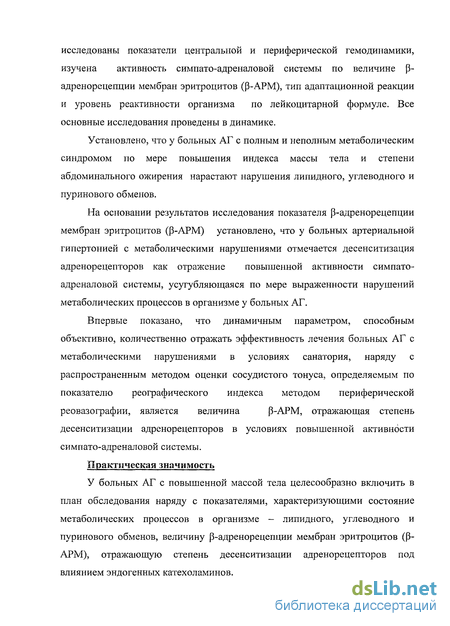 исследованы показатели центральной и периферической гемодинамики, изучена активность симпато-адреналовой системы по величине β-адренорецепции мембран эритроцитов (β-АРМ), тип адаптационной реакции и уровень реактивности организма по лейкоцитарной формуле. Все основные исследования проведены в динамике.

Установлено, что у больных АГ с полным и неполным метаболическим синдромом по мере повышения индекса массы тела и степени абдоминального ожирения нарастают нарушения липидного, углеводного и пуринового обменов.

На основании результатов исследования показателя β-адренорецепции мембран эритроцитов (β-АРМ) установлено, что у больных артериальной гипертонией с метаболическими нарушениями отмечается десенситизация адренорецепторов как отражение повышенной активности симпато-адреналовой системы, усугубляющаяся по мере выраженности нарушений метаболических процессов в организме у больных АГ.

Впервые показано, что динамичным параметром, способным объективно, количественно отражать эффективность лечения больных АГ с метаболическими нарушениями в условиях санатория, наряду с распространенным методом оценки сосудистого тонуса, определяемым по показателю реографического индекса методом периферической реовазографии, является величина β-АРМ, отражающая степень десенситизации адренорецепторов в условиях повышенной активности симпато-адреналовой системы.

Практическая значимость

У больных АГ с повышенной массой тела целесообразно включить в план обследования наряду с показателями, характеризующими состояние метаболических процессов в организме – липидного, углеводного и пуринового обменов, величину β-адренорецепции мембран эритроцитов (β-АРМ), отражающую степень десенситизации адренорецепторов под влиянием эндогенных катехоламинов.

dsLib.net
библиотека диссертаций